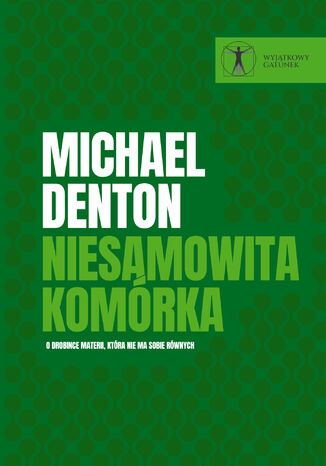 WYJĄTKOWY GATUNEK

MICHAEL DENTON

NIESAMOWITA KOMÓRKA

O DROBINCE MATERII, KTÓRA NIE MA SOBIE RÓWNYCH